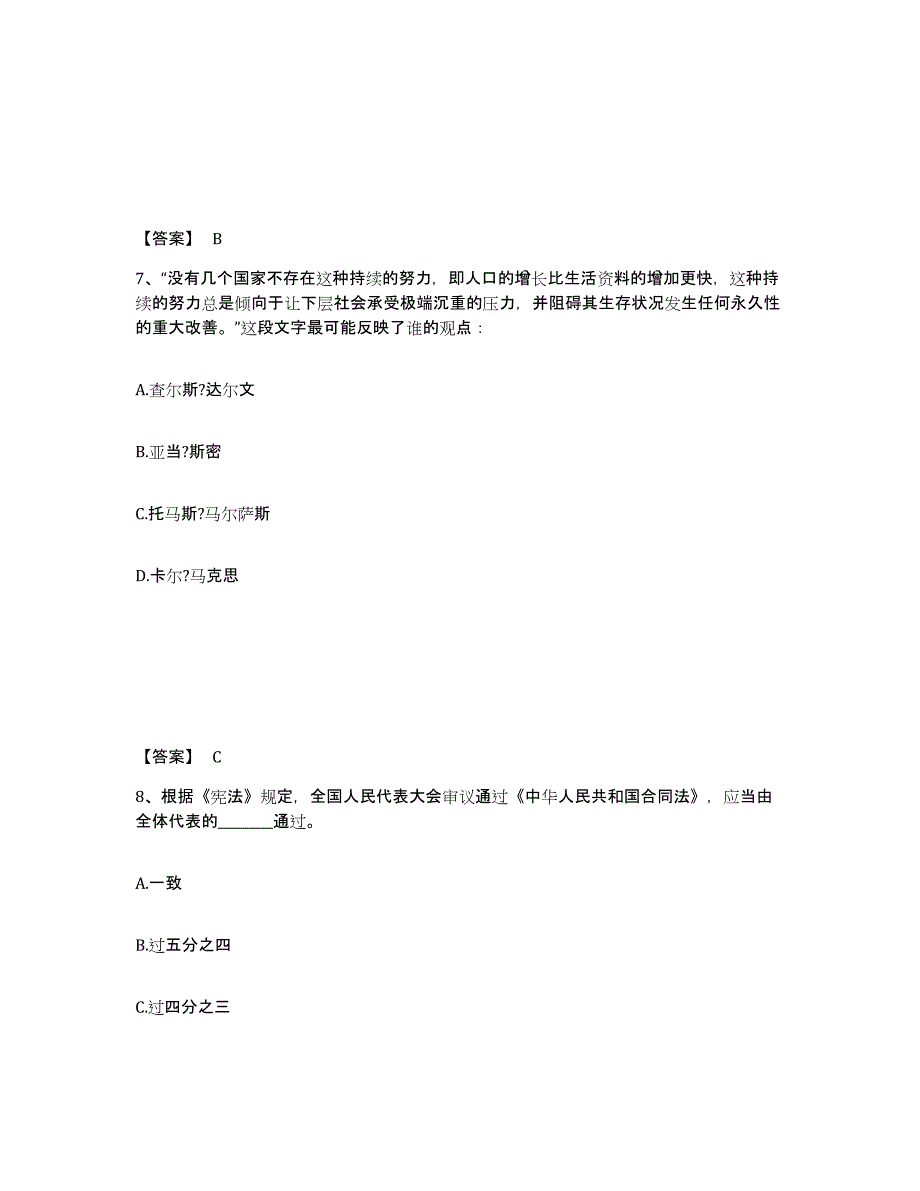 【答案】 B

7、“没有几个国家不存在这种持续的努力，即人口的增长比生活资料的增加更快，这种持续的努力总是倾向于让下层社会承受极端沉重的压力，并阻碍其生存状况发生任何永久性的重大改善。”这段文字最可能反映了谁的观点：

A.查尔斯?达尔文

B.亚当?斯密

C.托马斯?马尔萨斯

D.卡尔?马克思

【答案】 C

8、根据《宪法》规定，全国人民代表大会审议通过《中华人民共和国合同法》，应当由全体代表的________通过。

A.一致

B.过五分之四

C.过四分之三